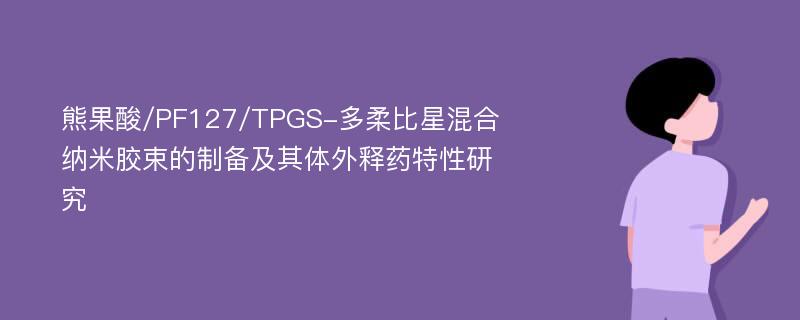 熊果酸/PF127/TPGS-多柔比星混合纳米胶束的制备及其体外释药特性研究